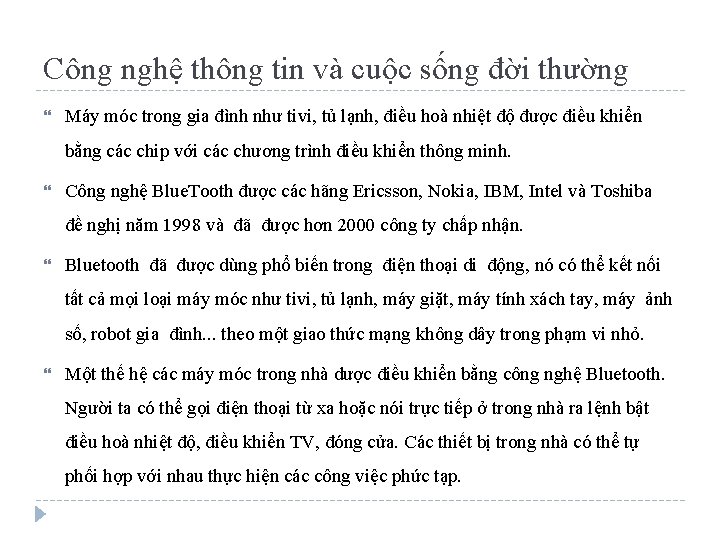 Công nghệ thông tin và cuộc sống đời thường

“ Máy móc trong gia đình như tivi, tủ lạnh, điều hoà nhiệt độ được điều khiển bằng các chip với các chương trình điều khiển thông minh.

“ Công nghệ BlueTooth được các hãng Ericsson, Nokia, IBM, Intel và Toshiba đề nghị năm 1998 và đã được hơn 2000 công ty chấp nhận.

“ Bluetooth đã được dùng phổ biến trong điện thoại di động, nó có thể kết nối tất cả mọi loại máy móc như tivi, tủ lạnh, máy giặt, máy tính xách tay, máy ảnh số, robot gia đình... theo một giao thức mạng không dây trong phạm vi nhỏ.

“ Một thế hệ các máy móc trong nhà được điều khiển bằng công nghệ Bluetooth. Người ta có thể gọi điện thoại từ xa hoặc nói trực tiếp ở trong nhà ra lệnh bật điều hoà nhiệt độ, điều khiển TV, đóng cửa. Các thiết bị trong nhà có thể tự phối hợp với nhau thực hiện các công việc phức tạp.